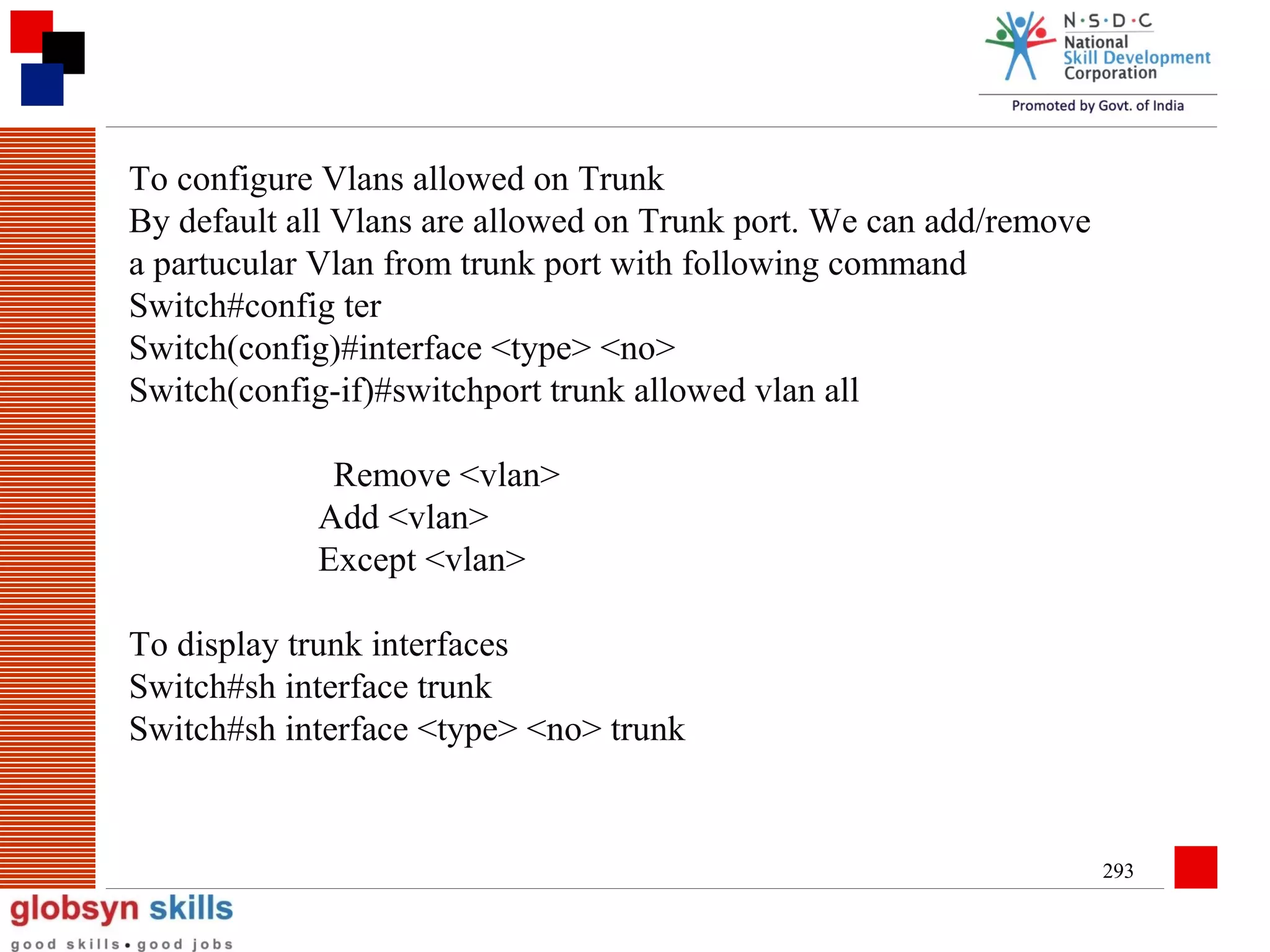 N·S·D·C
National
Skill Development
Corporation
Promoted by Govt. of India

To configure Vlans allowed on Trunk
By default all Vlans are allowed on Trunk port. We can add/remove a partucular Vlan from trunk port with following command
Switch#config ter
Switch(config)#interface <type> <no>
Switch(config-if)#switchport trunk allowed vlan all

Remove <vlan>
Add <vlan>
Except <vlan>

To display trunk interfaces
Switch#sh interface trunk
Switch#sh interface <type> <no> trunk

293

globsyn skills
good skills • good jobs